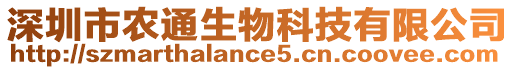 深圳市农通生物科技有限公司
http://szmarthalance5.cn.coovee.com